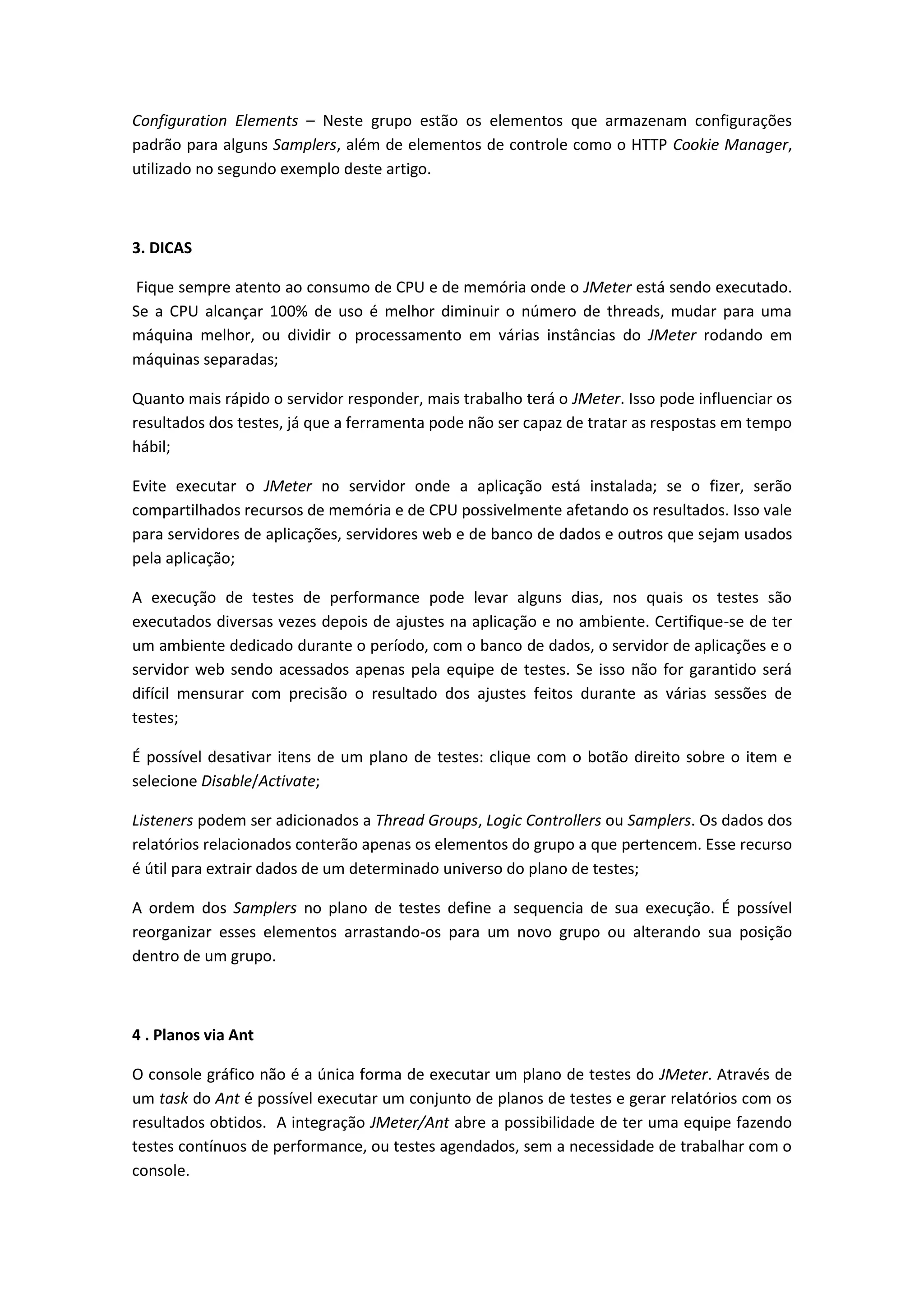 Configuration Elements – Neste grupo estão os elementos que armazenam configurações padrão para alguns Samplers, além de elementos de controle como o HTTP Cookie Manager, utilizado no segundo exemplo deste artigo.

3. DICAS

Fique sempre atento ao consumo de CPU e de memória onde o JMeter está sendo executado. Se a CPU alcançar 100% de uso é melhor diminuir o número de threads, mudar para uma máquina melhor, ou dividir o processamento em várias instâncias do JMeter rodando em máquinas separadas;

Quanto mais rápido o servidor responder, mais trabalho terá o JMeter. Isso pode influenciar os resultados dos testes, já que a ferramenta pode não ser capaz de tratar as respostas em tempo hábil;

Evite executar o JMeter no servidor onde a aplicação está instalada; se o fizer, serão compartilhados recursos de memória e de CPU possivelmente afetando os resultados. Isso vale para servidores de aplicações, servidores web e de banco de dados e outros que sejam usados pela aplicação;

A execução de testes de performance pode levar alguns dias, nos quais os testes são executados diversas vezes depois de ajustes na aplicação e no ambiente. Certifique-se de ter um ambiente dedicado durante o período, com o banco de dados, o servidor de aplicações e o servidor web sendo acessados apenas pela equipe de testes. Se isso não for garantido será difícil mensurar com precisão o resultado dos ajustes feitos durante as várias sessões de testes;

É possível desativar itens de um plano de testes: clique com o botão direito sobre o item e selecione Disable/Activate;

Listeners podem ser adicionados a Thread Groups, Logic Controllers ou Samplers. Os dados dos relatórios relacionados conterão apenas os elementos do grupo a que pertencem. Esse recurso é útil para extrair dados de um determinado universo do plano de testes;

A ordem dos Samplers no plano de testes define a sequencia de sua execução. É possível reorganizar esses elementos arrastando-os para um novo grupo ou alterando sua posição dentro de um grupo.

4 . Planos via Ant

O console gráfico não é a única forma de executar um plano de testes do JMeter. Através de um task do Ant é possível executar um conjunto de planos de testes e gerar relatórios com os resultados obtidos. A integração JMeter/Ant abre a possibilidade de ter uma equipe fazendo testes contínuos de performance, ou testes agendados, sem a necessidade de trabalhar com o console.